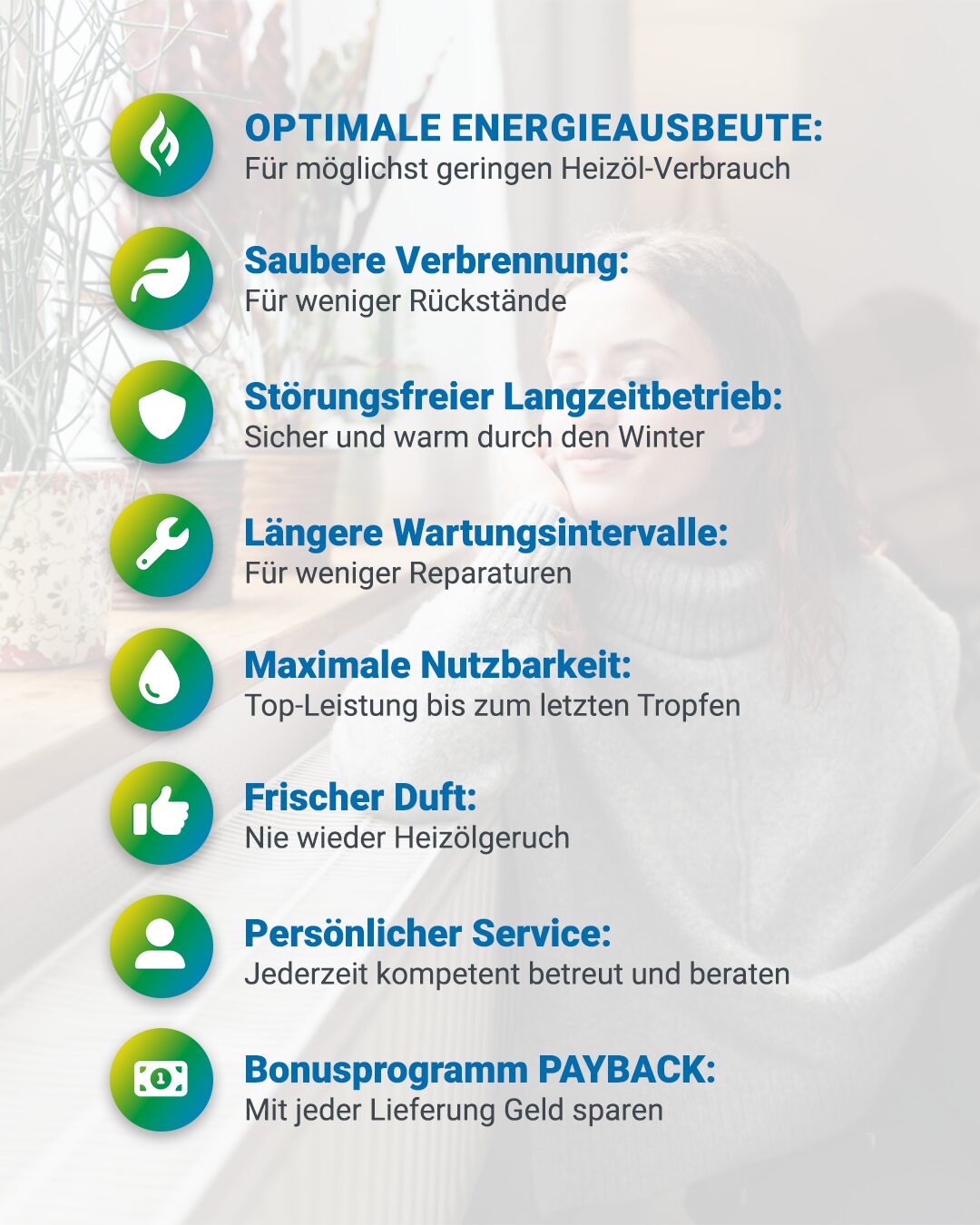 OPTIMALE ENERGIEAUSBEUTE:
Für möglichst geringen Heizöl-Verbrauch

Saubere Verbrennung:
Für weniger Rückstände

Störungsfreier Langzeitbetrieb:
Sicher und warm durch den Winter

Längere Wartungsintervalle:
Für weniger Reparaturen

Maximale Nutzbarkeit:
Top-Leistung bis zum letzten Tropfen

Frischer Duft:
Nie wieder Heizölgeruch

Persönlicher Service:
Jederzeit kompetent betreut und beraten

Bonusprogramm PAYBACK:
Mit jeder Lieferung Geld sparen